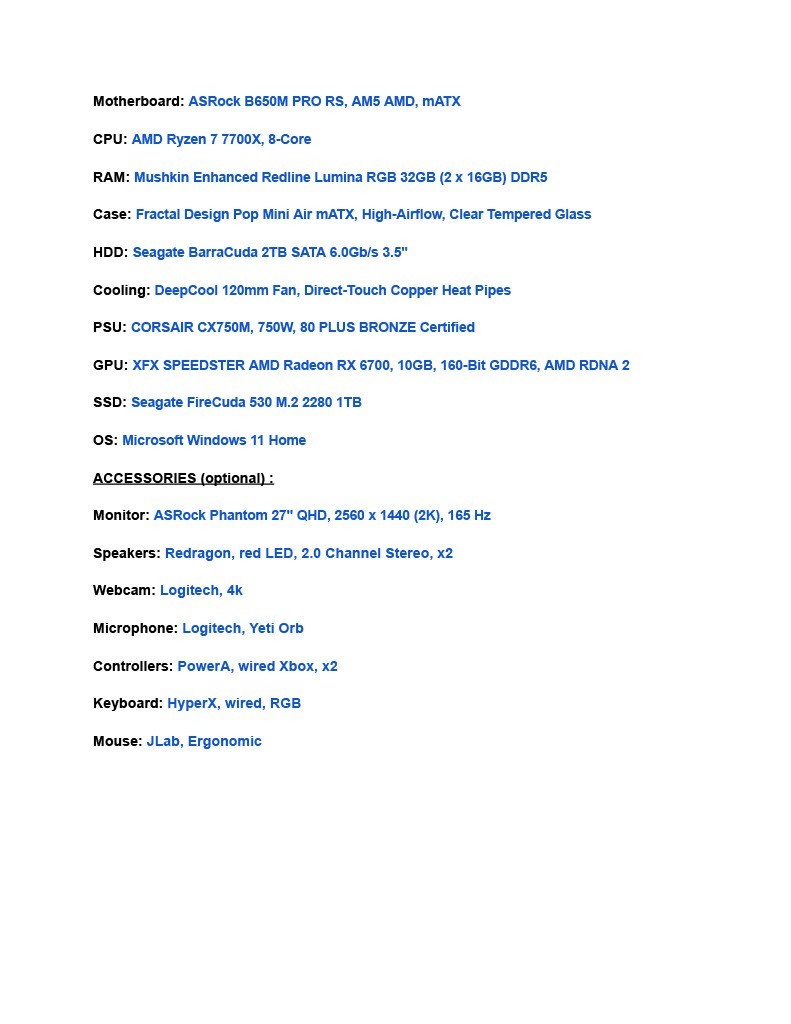 Motherboard: ASRock B650M PRO RS, AM5 AMD, mATX

CPU: AMD Ryzen 7 7700X, 8-Core

RAM: Mushkin Enhanced Redline Lumina RGB 32GB (2 x 16GB) DDR5

Case: Fractal Design Pop Mini Air mATX, High-Airflow, Clear Tempered Glass

HDD: Seagate BarraCuda 2TB SATA 6.0Gb/s 3.5"

Cooling: DeepCool 120mm Fan, Direct-Touch Copper Heat Pipes

PSU: CORSAIR CX750M, 750W, 80 PLUS BRONZE Certified

GPU: XFX SPEEDSTER AMD Radeon RX 6700, 10GB, 160-Bit GDDR6, AMD RDNA 2

SSD: Seagate FireCuda 530 M.2 2280 1TB

OS: Microsoft Windows 11 Home

ACCESSORIES (optional) :

Monitor: ASRock Phantom 27" QHD, 2560 x 1440 (2K), 165 Hz

Speakers: Redragon, red LED, 2.0 Channel Stereo, x2

Webcam: Logitech, 4k

Microphone: Logitech, Yeti Orb

Controllers: PowerA, wired Xbox, x2

Keyboard: HyperX, wired, RGB

Mouse: JLab, Ergonomic